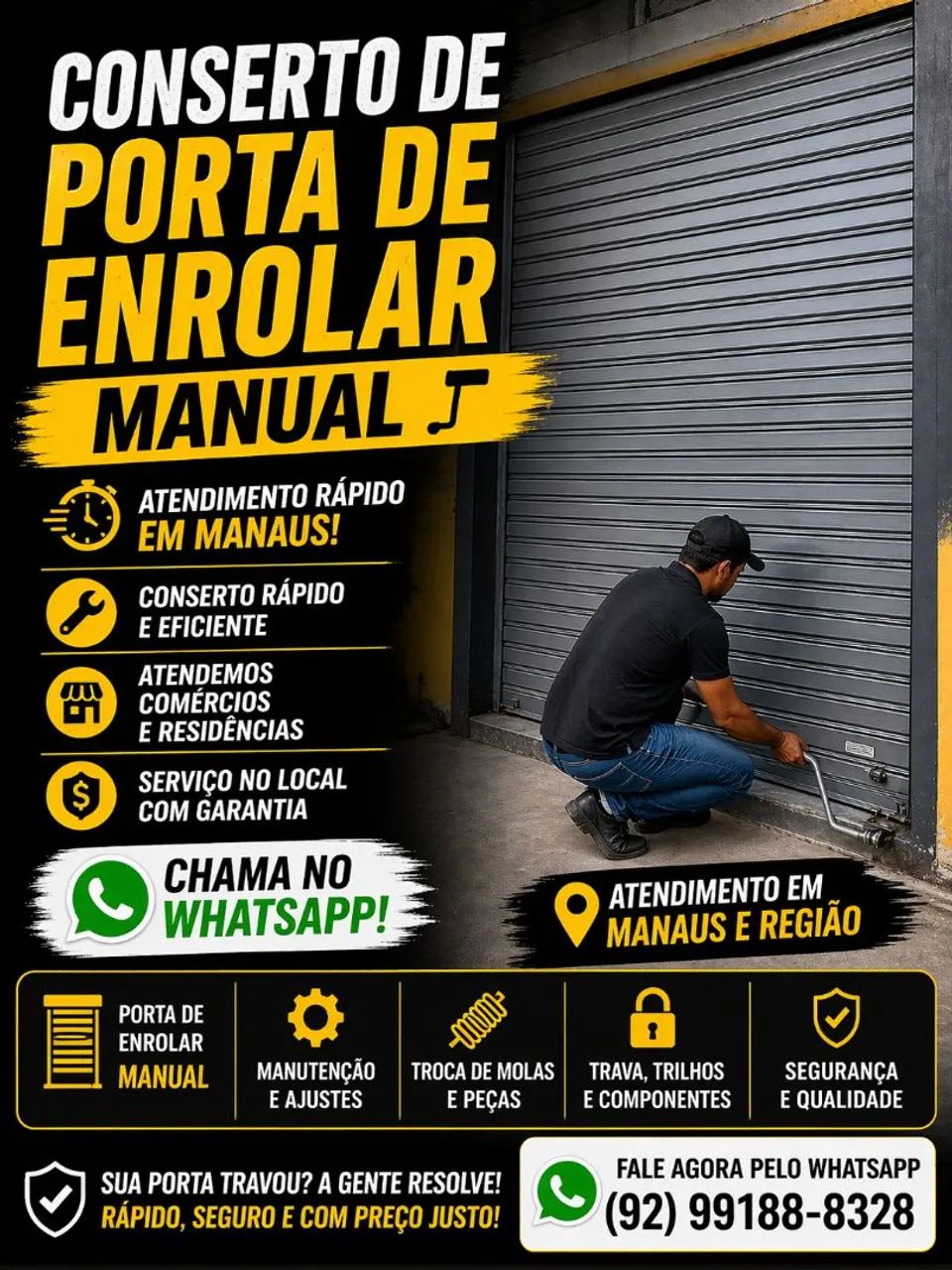 CONSERTO DE
PORTA DE
ENROLAR
MANUAL

ATENDIMENTO RÁPIDO
EM MANAUS!

CONSERTO RÁPIDO
E EFICIENTE

ATENDEMOS
COMÉRCIOS
E RESIDÊNCIAS

SERVIÇO NO LOCAL
COM GARANTIA

CHAMA NO
WHATSAPP!

ATENDIMENTO EM
MANAUS E REGIÃO

PORTA DE ENROLAR MANUAL

MANUTENÇÃO E AJUSTES

TROCA DE MOLAS E PEÇAS

TRAVA, TRILHOS E COMPONENTES

SEGURANÇA E QUALIDADE

SUA PORTA TRAVOU? A GENTE RESOLVE!
RÁPIDO, SEGURO E COM PREÇO JUSTO!

FALE AGORA PELO WHATSAPP
(92) 99188-8328